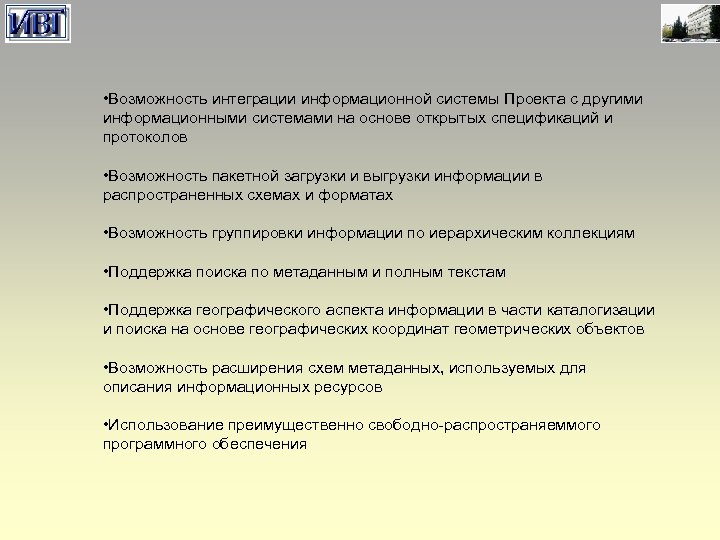 ИВТ

•Возможность интеграции информационной системы Проекта с другими информационными системами на основе открытых спецификаций и протоколов

•Возможность пакетной загрузки и выгрузки информации в распространенных схемах и форматах

•Возможность группировки информации по иерархическим коллекциям

•Поддержка поиска по метаданным и полным текстам

•Поддержка географического аспекта информации в части каталогизации и поиска на основе географических координат геометрических объектов

•Возможность расширения схем метаданных, используемых для описания информационных ресурсов

•Использование преимущественно свободно-распространяеммого программного обеспечения